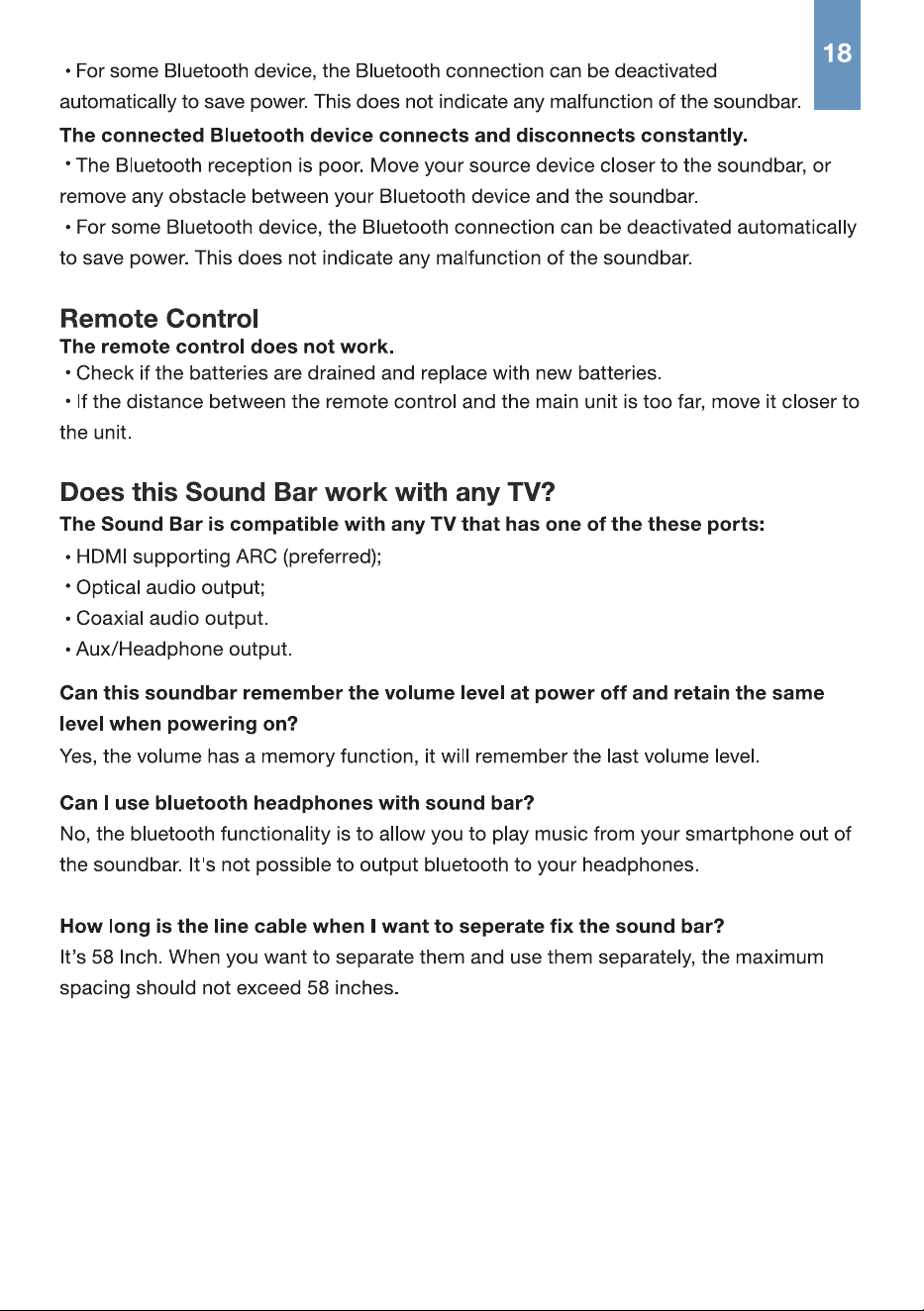 18

• For some Bluetooth device, the Bluetooth connection can be deactivated automatically to save power. This does not indicate any malfunction of the soundbar.

The connected Bluetooth device connects and disconnects constantly.

• The Bluetooth reception is poor. Move your source device closer to the soundbar, or remove any obstacle between your Bluetooth device and the soundbar.

• For some Bluetooth device, the Bluetooth connection can be deactivated automatically to save power. This does not indicate any malfunction of the soundbar.

Remote Control

The remote control does not work.

• Check if the batteries are drained and replace with new batteries.

• If the distance between the remote control and the main unit is too far, move it closer to the unit.

Does this Sound Bar work with any TV?

The Sound Bar is compatible with any TV that has one of the these ports:

• HDMI supporting ARC (preferred);
• Optical audio output;
• Coaxial audio output.
• Aux/Headphone output.

Can this soundbar remember the volume level at power off and retain the same level when powering on?

Yes, the volume has a memory function, it will remember the last volume level.

Can I use bluetooth headphones with sound bar?

No, the bluetooth functionality is to allow you to play music from your smartphone out of the soundbar. It's not possible to output bluetooth to your headphones.

How long is the line cable when I want to seperate fix the sound bar?

It's 58 Inch. When you want to separate them and use them separately, the maximum spacing should not exceed 58 inches.